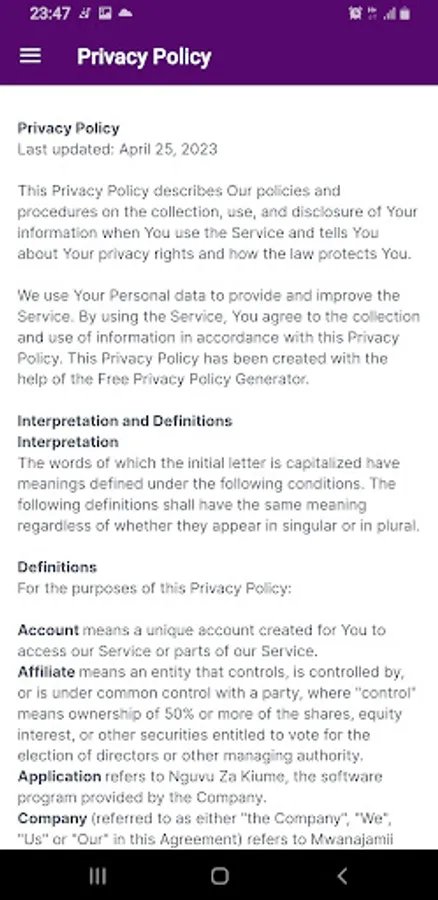 23:47

Privacy Policy

Privacy Policy
Last updated: April 25, 2023

This Privacy Policy describes Our policies and procedures on the collection, use, and disclosure of Your information when You use the Service and tells You about Your privacy rights and how the law protects You.

We use Your Personal data to provide and improve the Service. By using the Service, You agree to the collection and use of information in accordance with this Privacy Policy. This Privacy Policy has been created with the help of the Free Privacy Policy Generator.

Interpretation and Definitions
Interpretation
The words of which the initial letter is capitalized have meanings defined under the following conditions. The following definitions shall have the same meaning regardless of whether they appear in singular or in plural.

Definitions
For the purposes of this Privacy Policy:

Account means a unique account created for You to access our Service or parts of our Service.
Affiliate means an entity that controls, is controlled by, or is under common control with a party, where "control" means ownership of 50% or more of the shares, equity interest, or other securities entitled to vote for the election of directors or other managing authority.
Application refers to Nguvu Za Kiume, the software program provided by the Company.
Company (referred to as either "the Company", "We", "Us" or "Our" in this Agreement) refers to Mwanajamii